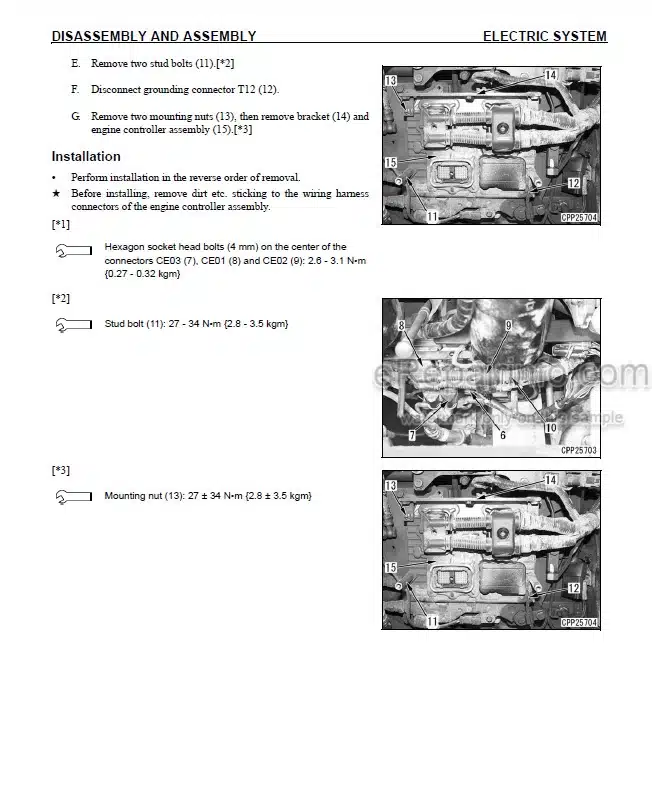 DISASSEMBLY AND ASSEMBLY ELECTRIC SYSTEM

E. Remove two stud bolts (11).[*2]

F. Disconnect grounding connector T12 (12).

G. Remove two mounting nuts (13), then remove bracket (14) and engine controller assembly (15).[*3]

13
14
15
12
11
CPP25704

Installation

• Perform installation in the reverse order of removal.
★ Before installing, remove dirt etc. sticking to the wiring harness connectors of the engine controller assembly.

[*1]

Hexagon socket head bolts (4 mm) on the center of the connectors CE03 (7), CE01 (8) and CE02 (9): 2.6 - 3.1 N•m {0.27 - 0.32 kgm}

[*2]

Stud bolt (11): 27 - 34 N•m {2.8 - 3.5 kgm}

8
9
7
6
10
CPP25703

eRepairinfo.com
watermark only on this sample

[*3]

Mounting nut (13): 27 ± 34 N•m {2.8 ± 3.5 kgm}

13
14
15
12
11
CPP25704